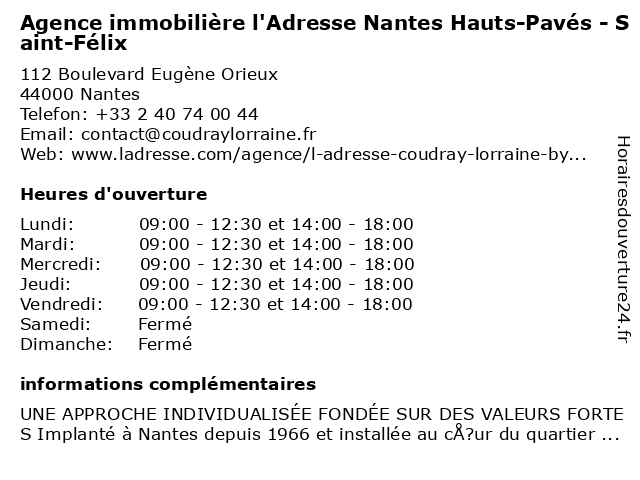 Agence immobilière l'Adresse Nantes Hauts-Pavés - Saint-Félix

112 Boulevard Eugène Orieux
44000 Nantes
Telefon: +33 2 40 74 00 44
Email: contact@coudraylorraine.fr
Web: www.ladresse.com/agence/l-adresse-coudray-lorraine-by...

Heures d'ouverture

| | |
|---|---|
| Lundi: | 09:00 - 12:30 et 14:00 - 18:00 |
| Mardi: | 09:00 - 12:30 et 14:00 - 18:00 |
| Mercredi: | 09:00 - 12:30 et 14:00 - 18:00 |
| Jeudi: | 09:00 - 12:30 et 14:00 - 18:00 |
| Vendredi: | 09:00 - 12:30 et 14:00 - 18:00 |
| Samedi: | Fermé |
| Dimanche: | Fermé |

informations complémentaires

UNE APPROCHE INDIVIDUALISÉE FONDÉE SUR DES VALEURS FORTES Implanté à Nantes depuis 1966 et installée au cÅ?ur du quartier ...

Horairesdouverture24.fr